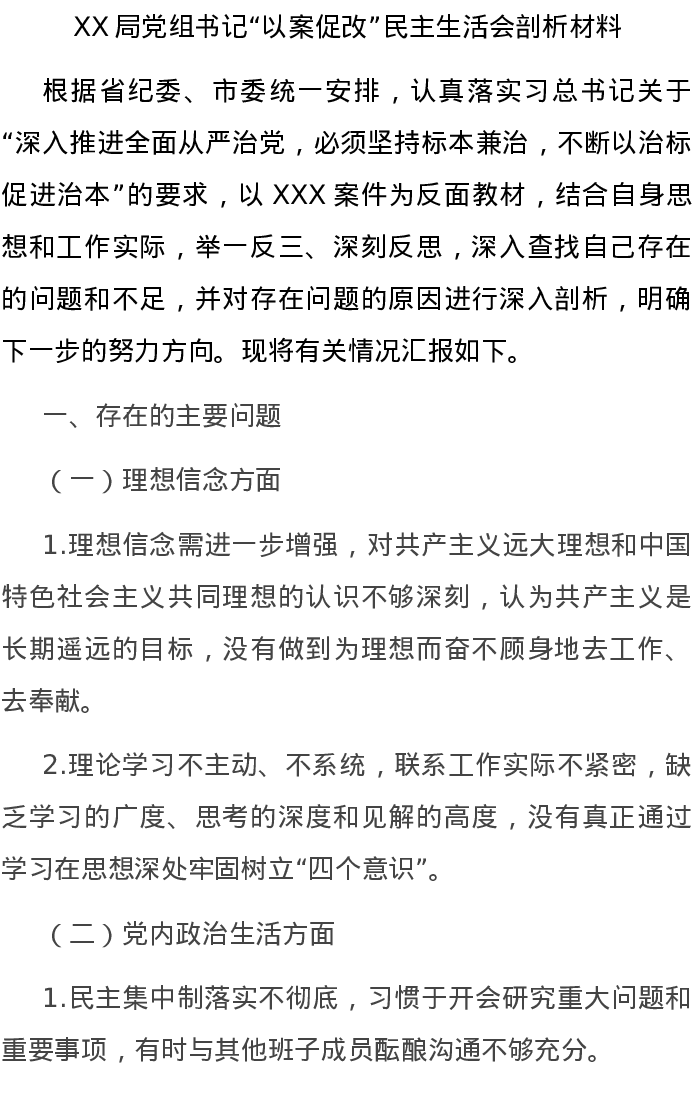 XX 局党组书记“以案促改”民主生活会剖析材料

根据省纪委、市委统一安排，认真落实习总书记关于“深入推进全面从严治党，必须坚持标本兼治，不断以治标促进治本”的要求，以 XXX 案件为反面教材，结合自身思想和工作实际，举一反三、深刻反思，深入查找自己存在的问题和不足，并对存在问题的原因进行深入剖析，明确下一步的努力方向。现将有关情况汇报如下。

一、存在的主要问题

（一）理想信念方面

1.理想信念需进一步增强，对共产主义远大理想和中国特色社会主义共同理想的认识不够深刻，认为共产主义是长期遥远的目标，没有做到为理想而奋不顾身地去工作、去奉献。

2.理论学习不主动、不系统，联系工作实际不紧密，缺乏学习的广度、思考的深度和见解的高度，没有真正通过学习在思想深处牢固树立“四个意识”。

（二）党内政治生活方面

1.民主集中制落实不彻底，习惯于开会研究重大问题和重要事项，有时与其他班子成员酝酿沟通不够充分。